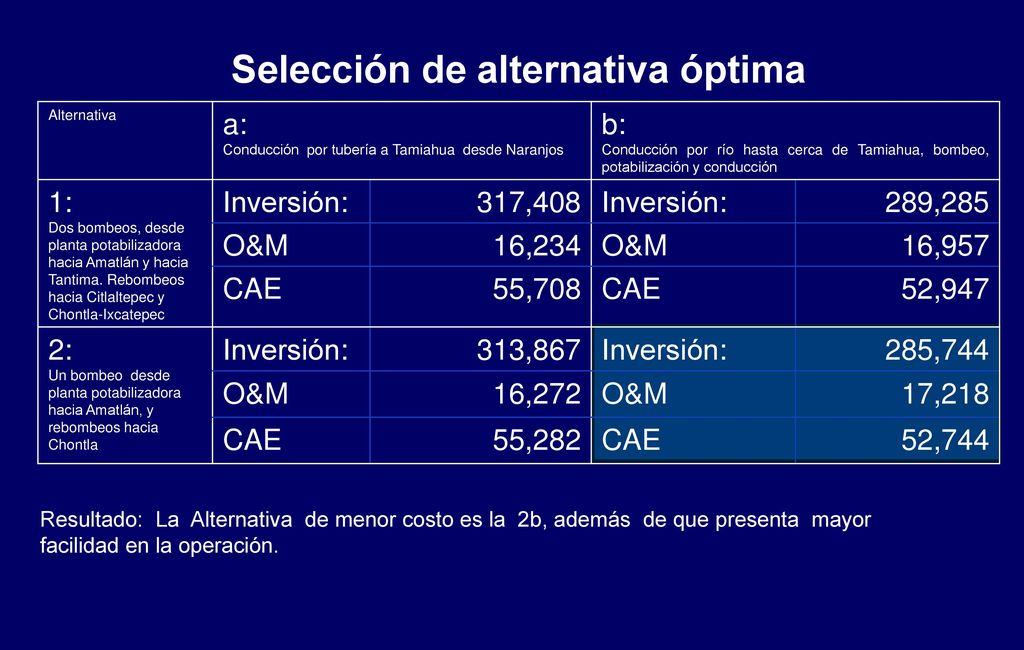 Selección de alternativa óptima

| Alternativa | a: Conducción por tubería a Tamiahua desde Naranjos | | b: Conducción por río hasta cerca de Tamiahua, bombeo, potabilización y conducción | |
|---|---|---|---|---|
| 1: Dos bombeos, desde planta potabilizadora hacia Amatlán y hacia Tantima. Rebombeos hacia Citlaltepec y Chontla-Ixcatepec | Inversión: | 317,408 | Inversión: | 289,285 |
| | O&M | 16,234 | O&M | 16,957 |
| | CAE | 55,708 | CAE | 52,947 |
| 2: Un bombeo desde planta potabilizadora hacia Amatlán, y rebombeos hacia Chontla | Inversión: | 313,867 | Inversión: | 285,744 |
| | O&M | 16,272 | O&M | 17,218 |
| | CAE | 55,282 | CAE | 52,744 |

Resultado: La Alternativa de menor costo es la 2b, además de que presenta mayor facilidad en la operación.